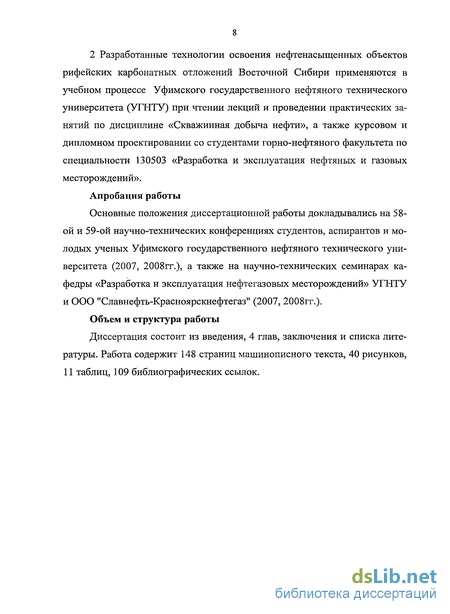 8

2 Разработанные технологии освоения нефтенасыщенных объектов рифейских карбонатных отложений Восточной Сибири применяются в учебном процессе Уфимского государственного нефтяного технического университета (УГНТУ) при чтении лекций и проведении практических занятий по дисциплине «Скважинная добыча нефти», а также курсовом и дипломном проектировании со студентами горно-нефтяного факультета по специальности 130503 «Разработка и эксплуатация нефтяных и газовых месторождений».

Апробация работы

Основные положения диссертационной работы докладывались на 58-ой и 59-ой научно-технических конференциях студентов, аспирантов и молодых ученых Уфимского государственного нефтяного технического университета (2007, 2008гг.), а также на научно-технических семинарах кафедры «Разработка и эксплуатация нефтегазовых месторождений» УГНТУ и ООО "Славнефть-Красноярскнефтегаз" (2007, 2008гг.).

Объем и структура работы

Диссертация состоит из введения, 4 глав, заключения и списка литературы. Работа содержит 148 страниц машинописного текста, 40 рисунков, 11 таблиц, 109 библиографических ссылок.

dsLib.net
библиотека диссертаций